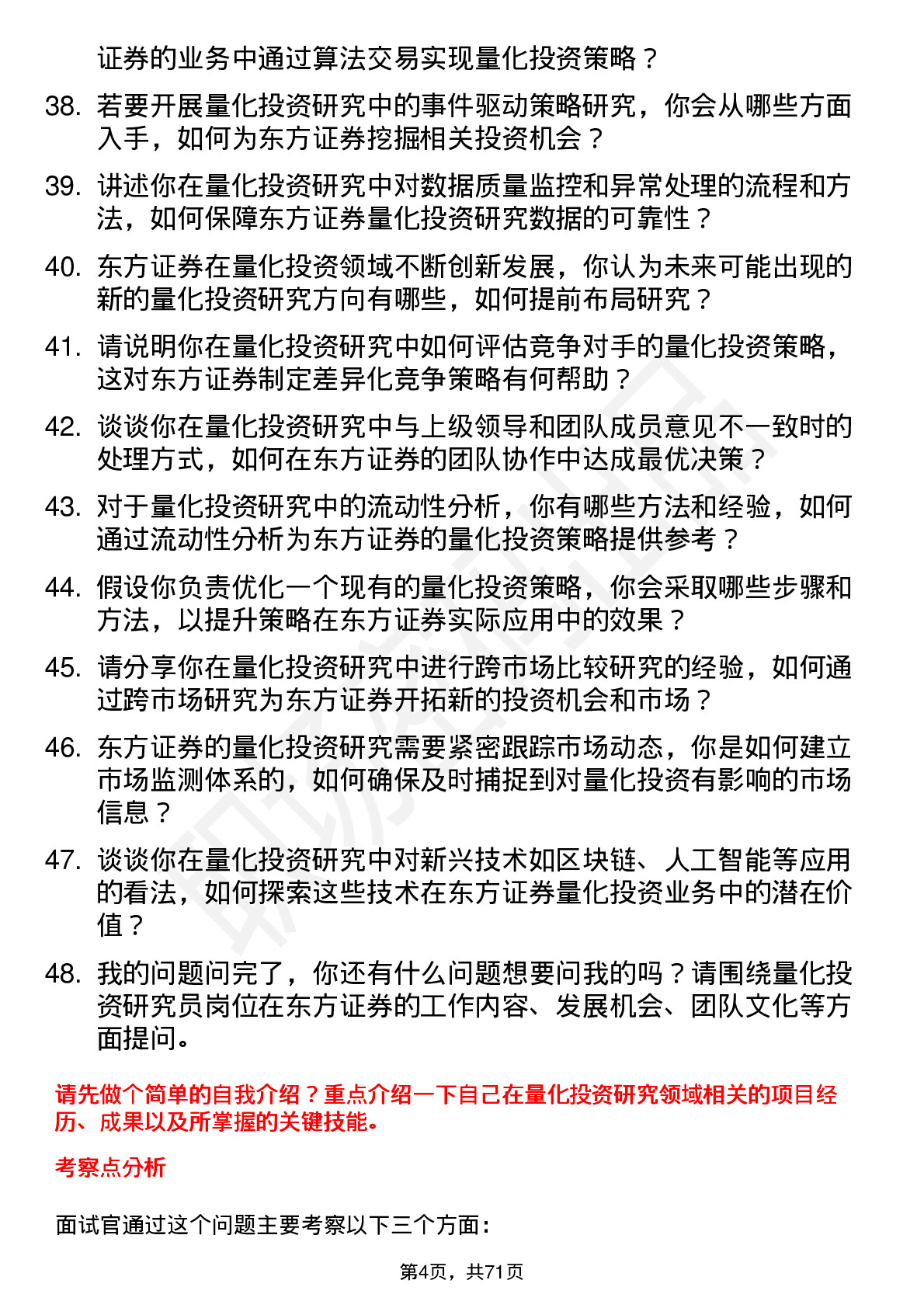 证券的业务中通过算法交易实现量化投资策略？

38. 若要开展量化投资研究中的事件驱动策略研究，你会从哪些方面入手，如何为东方证券挖掘相关投资机会？

39. 讲述你在量化投资研究中对数据质量监控和异常处理的流程和方法，如何保障东方证券量化投资研究数据的可靠性？

40. 东方证券在量化投资领域不断创新发展，你认为未来可能出现的新的量化投资研究方向有哪些，如何提前布局研究？

41. 请说明你在量化投资研究中如何评估竞争对手的量化投资策略，这对东方证券制定差异化竞争策略有何帮助？

42. 谈谈你在量化投资研究中与上级领导和团队成员意见不一致时的处理方式，如何在东方证券的团队协作中达成最优决策？

43. 对于量化投资研究中的流动性分析，你有哪些方法和经验，如何通过流动性分析为东方证券的量化投资策略提供参考？

44. 假设你负责优化一个现有的量化投资策略，你会采取哪些步骤和方法，以提升策略在东方证券实际应用中的效果？

45. 请分享你在量化投资研究中进行跨市场比较研究的经验，如何通过跨市场研究为东方证券开拓新的投资机会和市场？

46. 东方证券的量化投资研究需要紧密跟踪市场动态，你是如何建立市场监测体系的，如何确保及时捕捉到对量化投资有影响的市场信息？

47. 谈谈你在量化投资研究中对新兴技术如区块链、人工智能等应用的看法，如何探索这些技术在东方证券量化投资业务中的潜在价值？

48. 我的问题问完了，你还有什么问题想要问我的吗？请围绕量化投资研究员岗位在东方证券的工作内容、发展机会、团队文化等方面提问。

请先做个简单的自我介绍？重点介绍一下自己在量化投资研究领域相关的项目经历、成果以及所掌握的关键技能。

考察点分析

面试官通过这个问题主要考察以下三个方面：

第4页，共71页